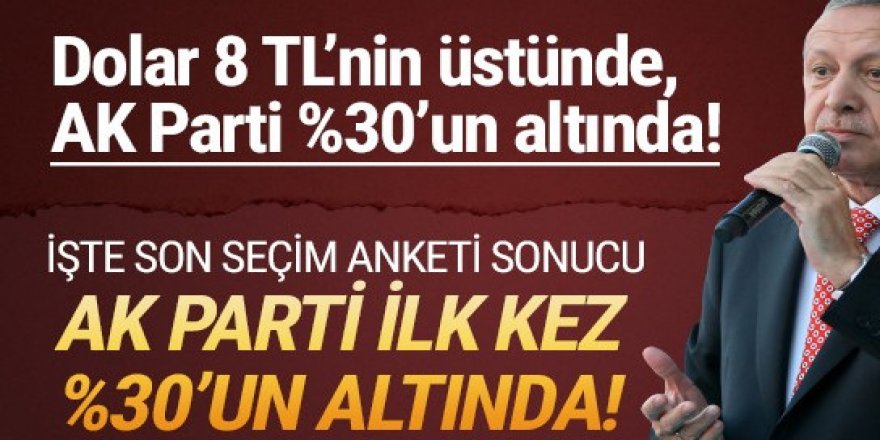 Dolar 8 TL'nin üstünde, AK Parti %30'un altında!

İŞTE SON SEÇİM ANKETİ SONUCU

AK PARTİ İLK KEZ %30'UN ALTINDA!